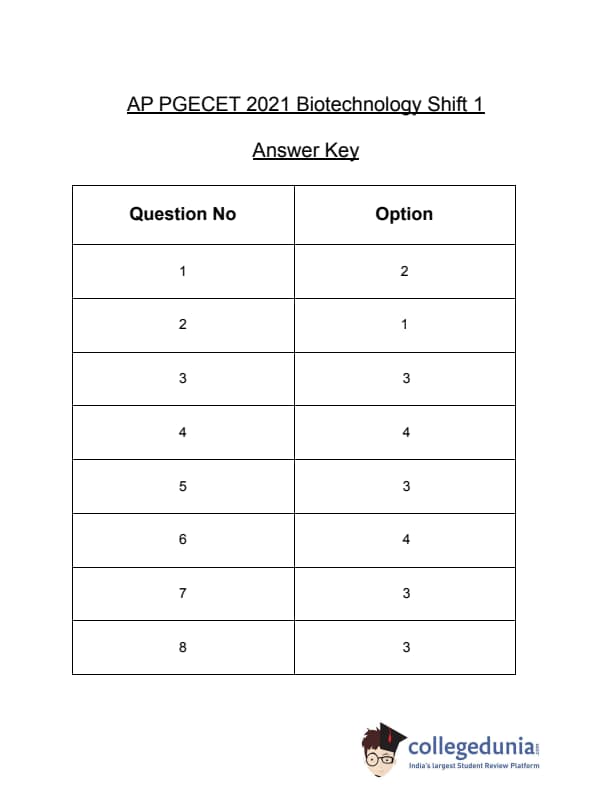 AP PGECET 2021 Biotechnology Shift 1

Answer Key

| Question No | Option |
|---|---|
| 1 | 2 |
| 2 | 1 |
| 3 | 3 |
| 4 | 4 |
| 5 | 3 |
| 6 | 4 |
| 7 | 3 |
| 8 | 3 |

collegedunia.com
India's largest Student Review Platform